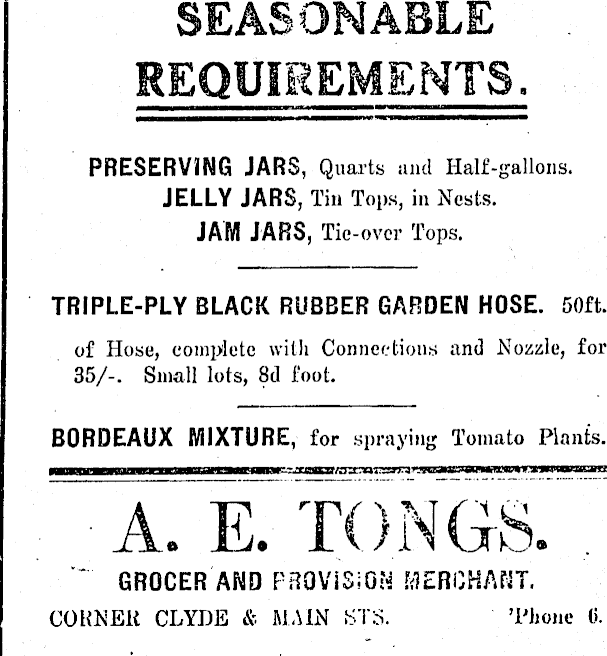 SEASONABLE REQUIREMENTS.

PRESERVING JARS, Quarts and Half-gallons.
JELLY JARS, Tin Tops, in Nests.
JAM JARS, Tie-over Tops.

TRIPLE-PLY BLACK RUBBER GARDEN HOSE. 50ft. of Hose, complete with Connections and Nozzle, for 35/-. Small lots, 8d foot.

BORDEAUX MIXTURE, for spraying Tomato Plants.

A. E. TONGS.
GROCER AND PROVISION MERCHANT.
CORNER CLYDE & MAIN STS. 'Phone 6.